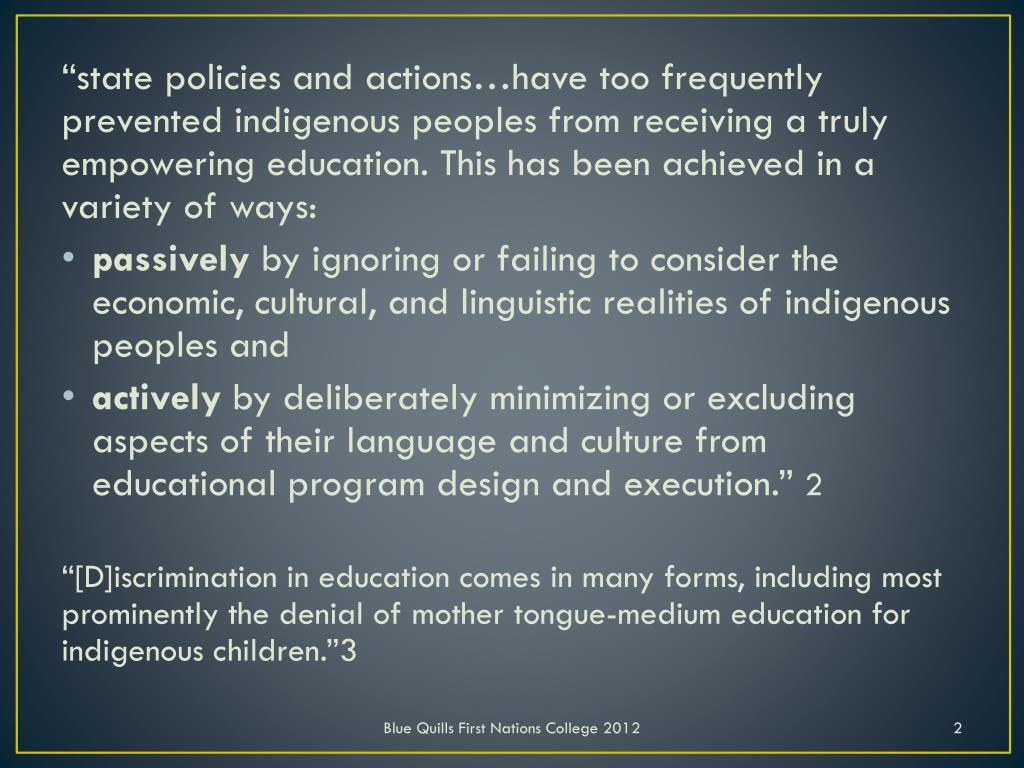 "state policies and actions…have too frequently prevented indigenous peoples from receiving a truly empowering education. This has been achieved in a variety of ways:

• passively by ignoring or failing to consider the economic, cultural, and linguistic realities of indigenous peoples and
• actively by deliberately minimizing or excluding aspects of their language and culture from educational program design and execution." 2

"[D]iscrimination in education comes in many forms, including most prominently the denial of mother tongue-medium education for indigenous children."3

Blue Quills First Nations College 2012

2